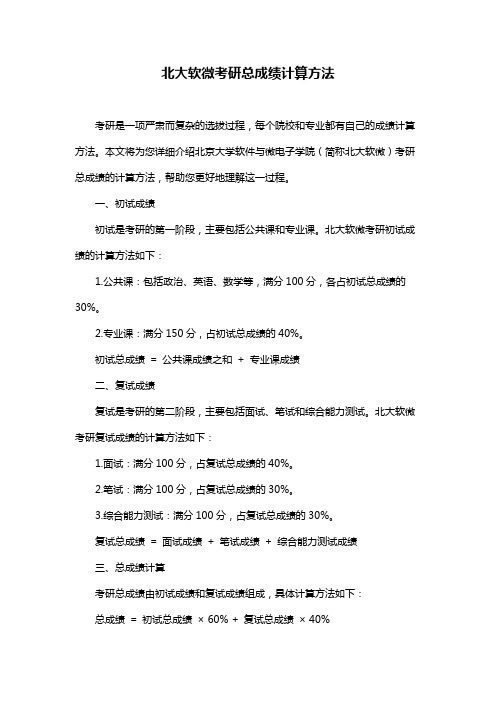 北大软微考研总成绩计算方法

考研是一项严肃而复杂的选拔过程，每个院校和专业都有自己的成绩计算方法。本文将为您详细介绍北京大学软件与微电子学院（简称北大软微）考研总成绩的计算方法，帮助您更好地理解这一过程。

一、初试成绩

初试是考研的第一阶段，主要包括公共课和专业课。北大软微考研初试成绩的计算方法如下：

1.公共课：包括政治、英语、数学等，满分 100 分，各占初试总成绩的 30%。

2.专业课：满分 150 分，占初试总成绩的 40%。

初试总成绩 ＝ 公共课成绩之和 ＋ 专业课成绩

二、复试成绩

复试是考研的第二阶段，主要包括面试、笔试和综合能力测试。北大软微考研复试成绩的计算方法如下：

1.面试：满分 100 分，占复试总成绩的 40%。

2.笔试：满分 100 分，占复试总成绩的 30%。

3.综合能力测试：满分 100 分，占复试总成绩的 30%。

复试总成绩 ＝ 面试成绩 ＋ 笔试成绩 ＋ 综合能力测试成绩

三、总成绩计算

考研总成绩由初试成绩和复试成绩组成，具体计算方法如下：

总成绩 ＝ 初试总成绩 × 60% ＋ 复试总成绩 × 40%